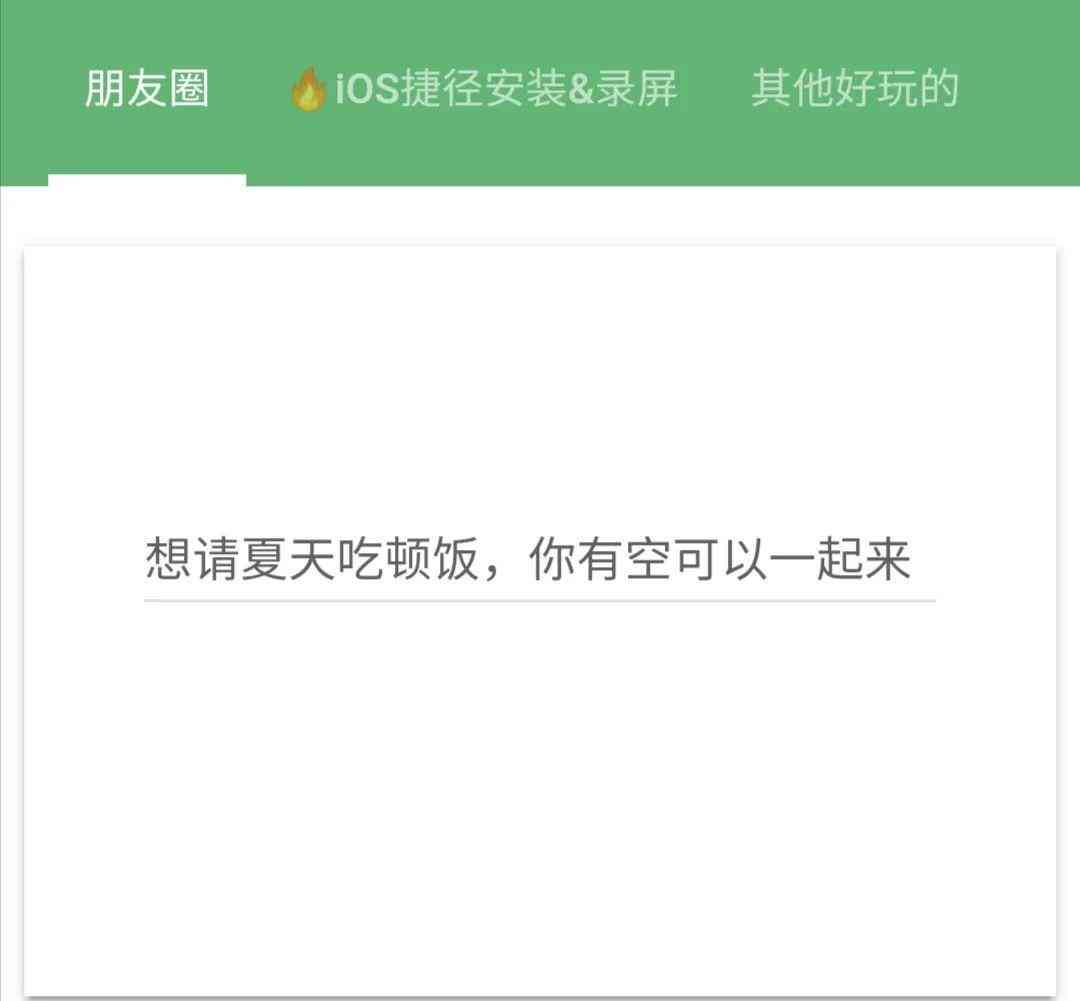 朋友圈 🔥iOS捷径安装&录屏 其他好玩的

想请夏天吃顿饭，你有空可以一起来